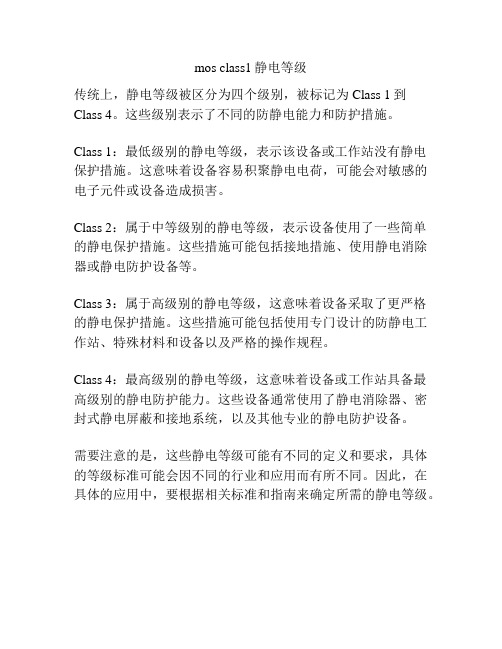 mos class1 静电等级

传统上，静电等级被区分为四个级别，被标记为 Class 1 到 Class 4。这些级别表示了不同的防静电能力和防护措施。

Class 1：最低级别的静电等级，表示该设备或工作站没有静电保护措施。这意味着设备容易积聚静电电荷，可能会对敏感的电子元件或设备造成损害。

Class 2：属于中等级别的静电等级，表示设备使用了一些简单的静电保护措施。这些措施可能包括接地措施、使用静电消除器或静电防护设备等。

Class 3：属于高级别的静电等级，这意味着设备采取了更严格的静电保护措施。这些措施可能包括使用专门设计的防静电工作站、特殊材料和设备以及严格的操作规程。

Class 4：最高级别的静电等级，这意味着设备或工作站具备最高级别的静电防护能力。这些设备通常使用了静电消除器、密封式静电屏蔽和接地系统，以及其他专业的静电防护设备。

需要注意的是，这些静电等级可能有不同的定义和要求，具体的等级标准可能会因不同的行业和应用而有所不同。因此，在具体的应用中，要根据相关标准和指南来确定所需的静电等级。